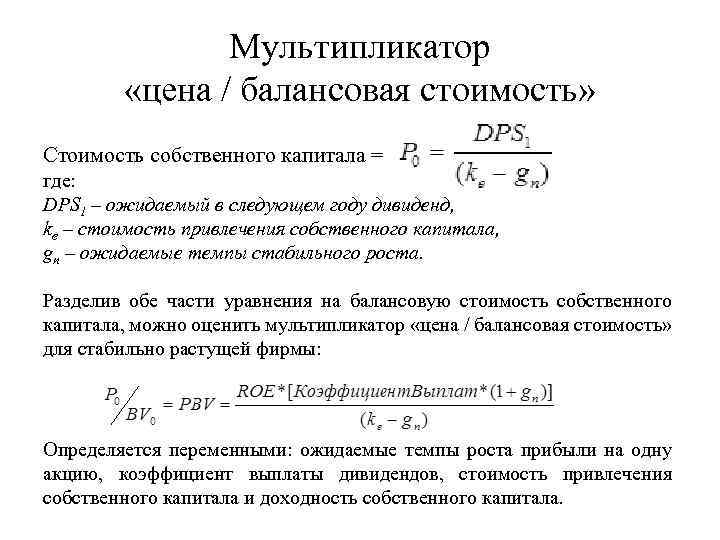 Мультипликатор «цена / балансовая стоимость»

Стоимость собственного капитала = $P_0 = \frac{DPS_1}{(k_e - g_n)}$
где:
$DPS_1$ – ожидаемый в следующем году дивиденд,
$k_e$ – стоимость привлечения собственного капитала,
$g_n$ – ожидаемые темпы стабильного роста.

Разделив обе части уравнения на балансовую стоимость собственного капитала, можно оценить мультипликатор «цена / балансовая стоимость» для стабильно растущей фирмы:

$P_0 / BV_0 = PBV = \frac{ROE * [КоэффициентВыплат * (1 + g_n)]}{(k_e - g_n)}$

Определяется переменными: ожидаемые темпы роста прибыли на одну акцию, коэффициент выплаты дивидендов, стоимость привлечения собственного капитала и доходность собственного капитала.